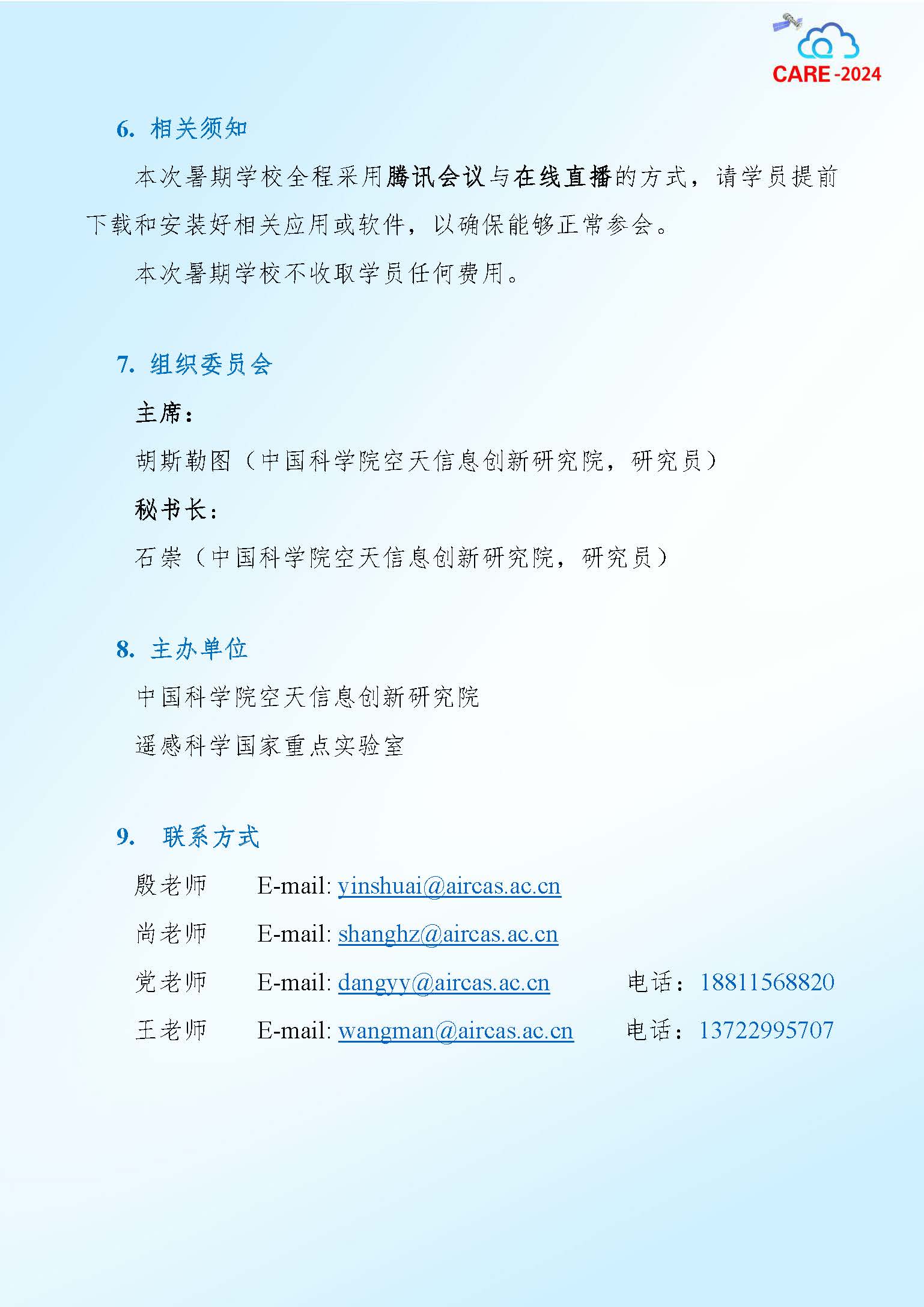 CARE-2024

6. 相关须知

本次暑期学校全程采用腾讯会议与在线直播的方式，请学员提前下载和安装好相关应用或软件，以确保能够正常参会。

本次暑期学校不收取学员任何费用。

7. 组织委员会

主席：

胡斯勒图（中国科学院空天信息创新研究院，研究员）

秘书长：

石崇（中国科学院空天信息创新研究院，研究员）

8. 主办单位

中国科学院空天信息创新研究院

遥感科学国家重点实验室

9. 联系方式

殷老师 E-mail: yinshuai@aircas.ac.cn

尚老师 E-mail: shanghz@aircas.ac.cn

党老师 E-mail: dangyy@aircas.ac.cn 电话：18811568820

王老师 E-mail: wangman@aircas.ac.cn 电话：13722995707